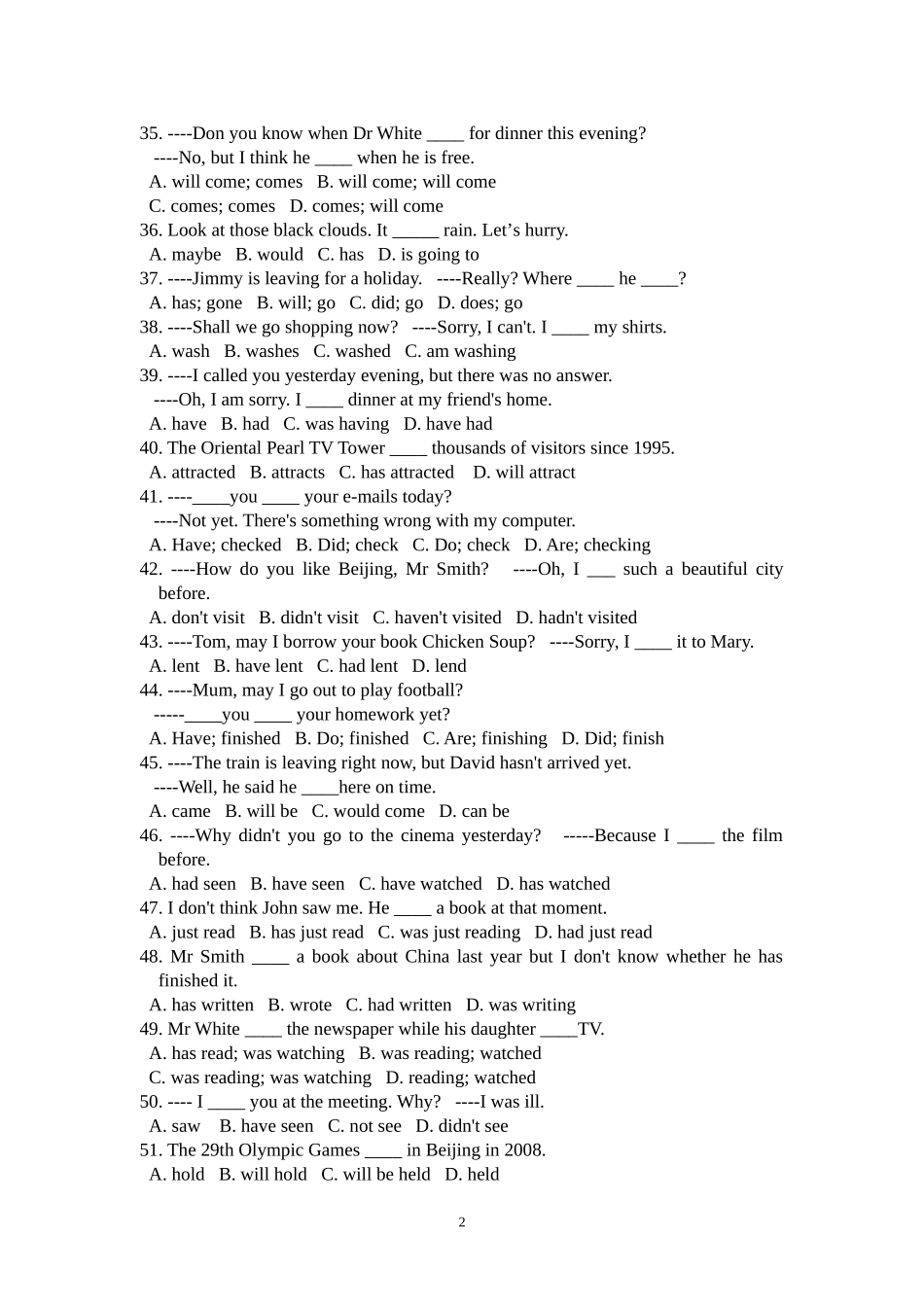 35. ----Don you know when Dr White ____ for dinner this evening?
----No, but I think he ____ when he is free.
A. will come; comes B. will come; will come
C. comes; comes D. comes; will come
36. Look at those black clouds. It _____ rain. Let’s hurry.
A. maybe B. would C. has D. is going to
37. ----Jimmy is leaving for a holiday. ----Really? Where ____ he ____?
A. has; gone B. will; go C. did; go D. does; go
38. ----Shall we go shopping now? ----Sorry, I can't. I ____ my shirts.
A. wash B. washes C. washed C. am washing
39. ----I called you yesterday evening, but there was no answer.
----Oh, I am sorry. I ____ dinner at my friend's home.
A. have B. had C. was having D. have had
40. The Oriental Pearl TV Tower ____ thousands of visitors since 1995.
A. attracted B. attracts C. has attracted D. will attract
41. ----____you ____ your e-mails today?
----Not yet. There's something wrong with my computer.
A. Have; checked B. Did; check C. Do; check D. Are; checking
42. ----How do you like Beijing, Mr Smith? ----Oh, I ___ such a beautiful city before.
A. don't visit B. didn't visit C. haven't visited D. hadn't visited
43. ----Tom, may I borrow your book Chicken Soup? ----Sorry, I ____ it to Mary.
A. lent B. have lent C. had lent D. lend
44. ----Mum, may I go out to play football?
-----____you ____ your homework yet?
A. Have; finished B. Do; finished C. Are; finishing D. Did; finish
45. ----The train is leaving right now, but David hasn't arrived yet.
----Well, he said he ____here on time.
A. came B. will be C. would come D. can be
46. ----Why didn't you go to the cinema yesterday? -----Because I ____ the film before.
A. had seen B. have seen C. have watched D. has watched
47. I don't think John saw me. He ____ a book at that moment.
A. just read B. has just read C. was just reading D. had just read
48. Mr Smith ____ a book about China last year but I don't know whether he has finished it.
A. has written B. wrote C. had written D. was writing
49. Mr White ____ the newspaper while his daughter ____TV.
A. has read; was watching B. was reading; watched
C. was reading; was watching D. reading; watched
50. ---- I ____ you at the meeting. Why? ----I was ill.
A. saw B. have seen C. not see D. didn't see
51. The 29th Olympic Games ____ in Beijing in 2008.
A. hold B. will hold C. will be held D. held

2